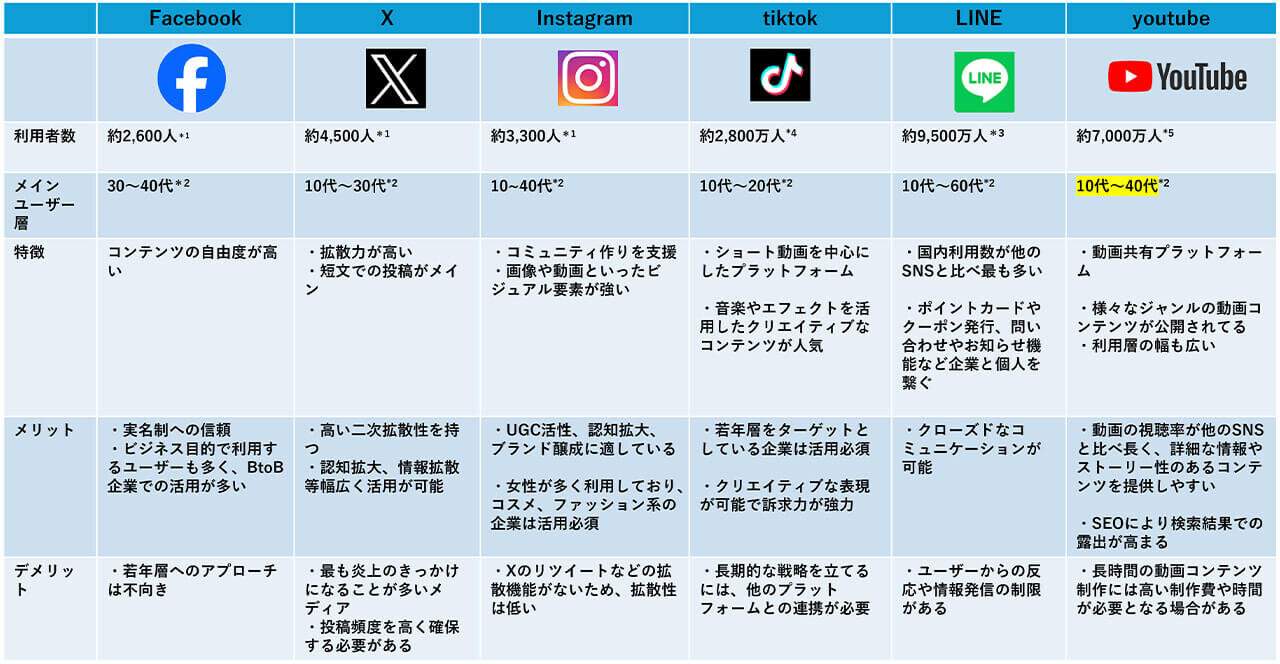 | | Facebook | X | Instagram | tiktok | LINE | youtube |
|---|---|---|---|---|---|---|
| | | | | | LINE | YouTube |
| 利用者数 | 約2,600人$^{*1}$ | 約4,500人$^{*1}$ | 約3,300人$^{*1}$ | 約2,800万人$^{*4}$ | 約9,500万人$^{*3}$ | 約7,000万人$^{*5}$ |
| メインユーザー層 | 30～40代$^{*2}$ | 10代～30代$^{*2}$ | 10~40代$^{*2}$ | 10代～20代$^{*2}$ | 10代～60代$^{*2}$ | 10代～40代$^{*2}$ |
| 特徴 | コンテンツの自由度が高い | ・拡散力が高い ・短文での投稿がメイン | ・コミュニティ作りを支援 ・画像や動画といったビジュアル要素が強い | ・ショート動画を中心にしたプラットフォーム ・音楽やエフェクトを活用したクリエイティブなコンテンツが人気 | ・国内利用数が他のSNSと比べ最も多い ・ポイントカードやクーポン発行、問い合わせやお知らせ機能など企業と個人を繋ぐ | ・動画共有プラットフォーム ・様々なジャンルの動画コンテンツが公開されてる ・利用層の幅も広い |
| メリット | ・実名制への信頼 ・ビジネス目的で利用するユーザーも多く、BtoB企業での活用が多い | ・高い二次拡散性を持つ ・認知拡大、情報拡散等幅広く活用が可能 | ・UGC活性、認知拡大、ブランド醸成に適している ・女性が多く利用しており、コスメ、ファッション系の企業は活用必須 | ・若年層をターゲットとしている企業は活用必須 ・クリエイティブな表現が可能で訴求力が強力 | ・クローズドなコミュニケーションが可能 | ・動画の視聴率が他のSNSと比べ長く、詳細な情報やストーリー性のあるコンテンツを提供しやすい ・SEOにより検索結果での露出が高まる |
| デメリット | ・若年層へのアプローチは不向き | ・最も炎上のきっかけになることが多いメディア ・投稿頻度を高く確保する必要がある | ・Xのリツイートなどの拡散機能がないため、拡散性は低い | ・長期的な戦略を立てるには、他のプラットフォームとの連携が必要 | ・ユーザーからの反応や情報発信の制限がある | ・長時間の動画コンテンツ制作には高い制作費や時間が必要となる場合がある |